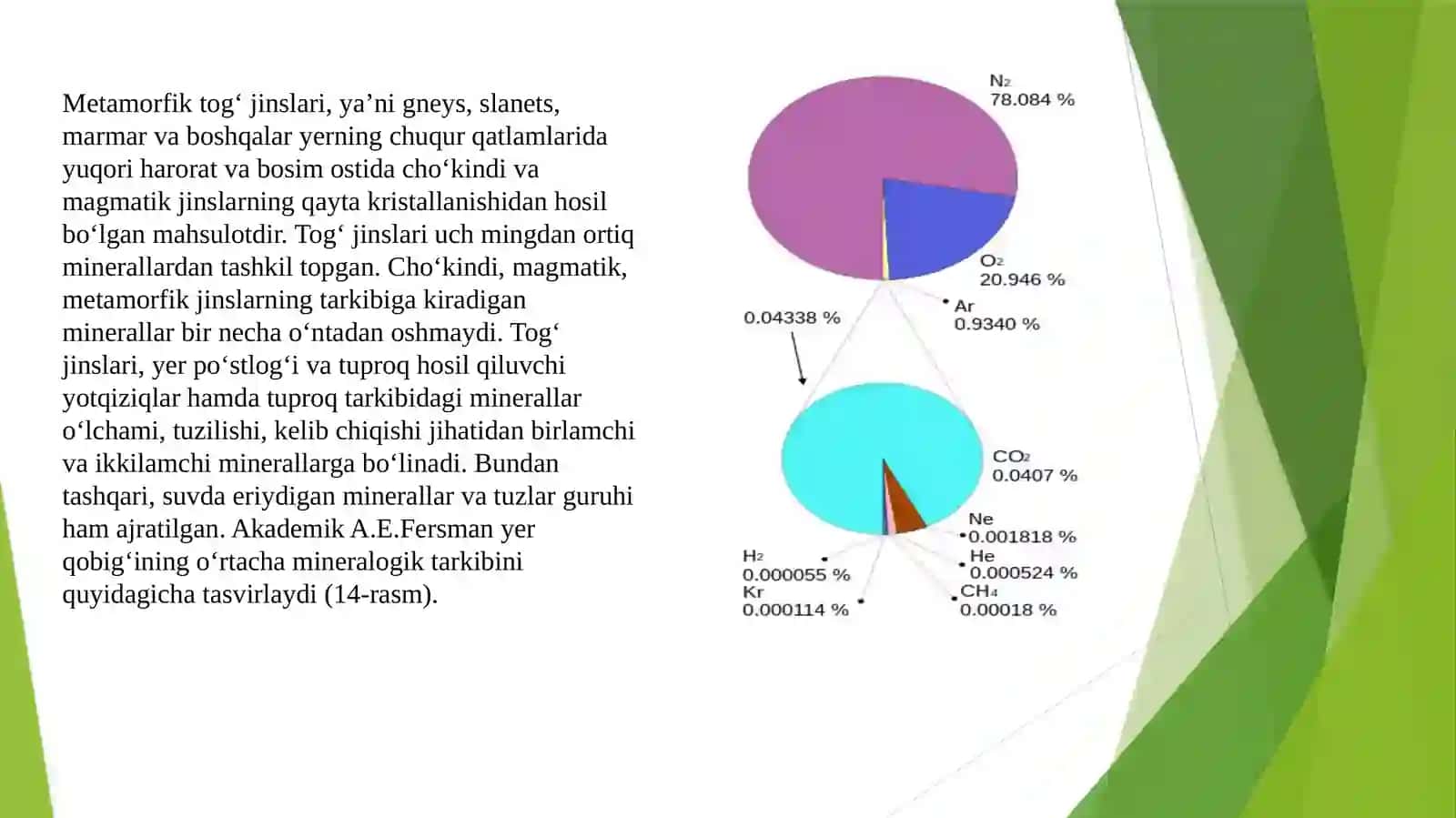 Metamorfik tog‘ jinslari, ya’ni gneys, slanets, marmar va boshqalar yerning chuqur qatlamlarida yuqori harorat va bosim ostida cho‘kindi va magmatik jinslarning qayta kristallanishidan hosil bo‘lgan mahsulotdir. Tog‘ jinslari uch mingdan ortiq minerallardan tashkil topgan. Cho‘kindi, magmatik, metamorfik jinslarning tarkibiga kiradigan minerallar bir necha o‘ntadan oshmaydi. Tog‘ jinslari, yer po‘stlog‘i va tuproq hosil qiluvchi yotqiziqlar hamda tuproq tarkibidagi minerallar o‘lchami, tuzilishi, kelib chiqishi jihatidan birlamchi va ikkilamchi minerallarga bo‘linadi. Bundan tashqari, suvda eriydigan minerallar va tuzlar guruhi ham ajratilgan. Akademik A.E.Fersman yer qobig‘ining o‘rtacha mineralogik tarkibini quyidagicha tasvirlaydi (14-rasm).

$N_2$
78.084 %
$O_2$
20.946 %
Ar
0.9340 %
0.04338 %
$CO_2$
0.0407 %
Ne
0.001818 %
He
0.000524 %
$CH_4$
0.00018 %
$H_2$
0.000055 %
Kr
0.000114 %